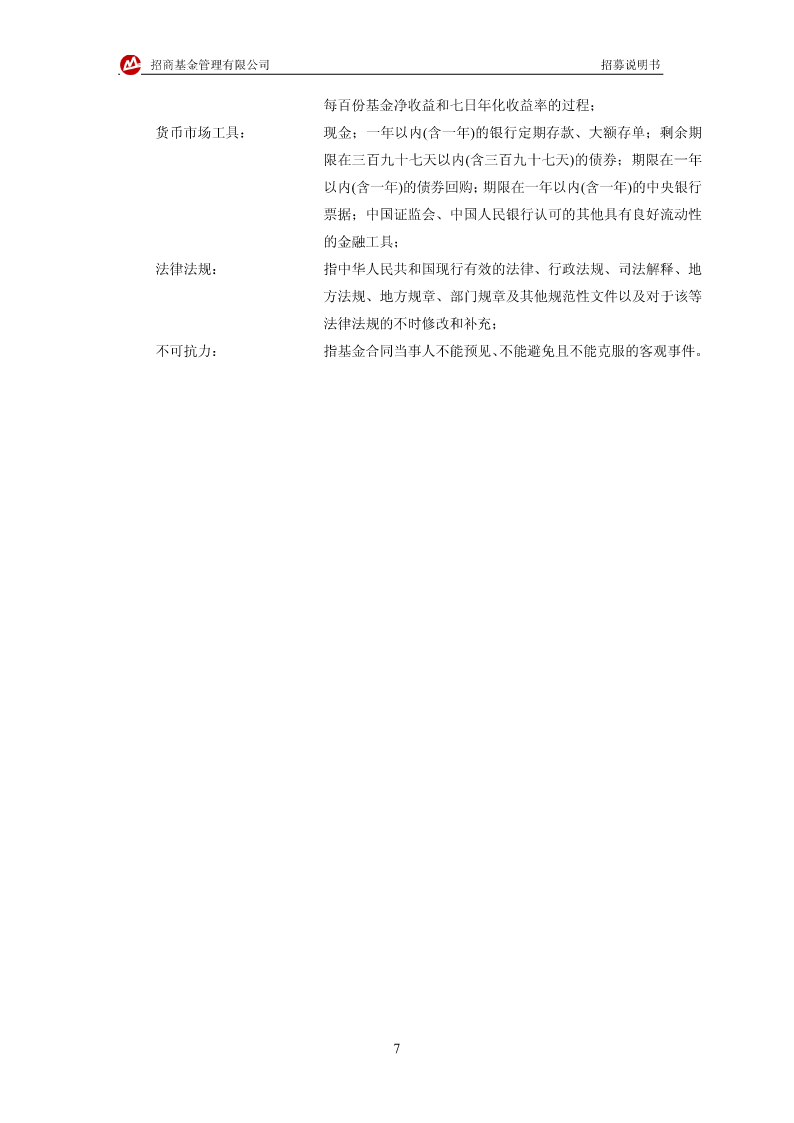 招商基金管理有限公司

招募说明书

每百份基金净收益和七日年化收益率的过程；

货币市场工具：

现金；一年以内(含一年)的银行定期存款、大额存单；剩余期限在三百九十七天以内(含三百九十七天)的债券；期限在一年以内(含一年)的债券回购；期限在一年以内(含一年)的中央银行票据；中国证监会、中国人民银行认可的其他具有良好流动性的金融工具；

法律法规：

指中华人民共和国现行有效的法律、行政法规、司法解释、地方法规、地方规章、部门规章及其他规范性文件以及对于该等法律法规的不时修改和补充；

不可抗力：

指基金合同当事人不能预见、不能避免且不能克服的客观事件。

7